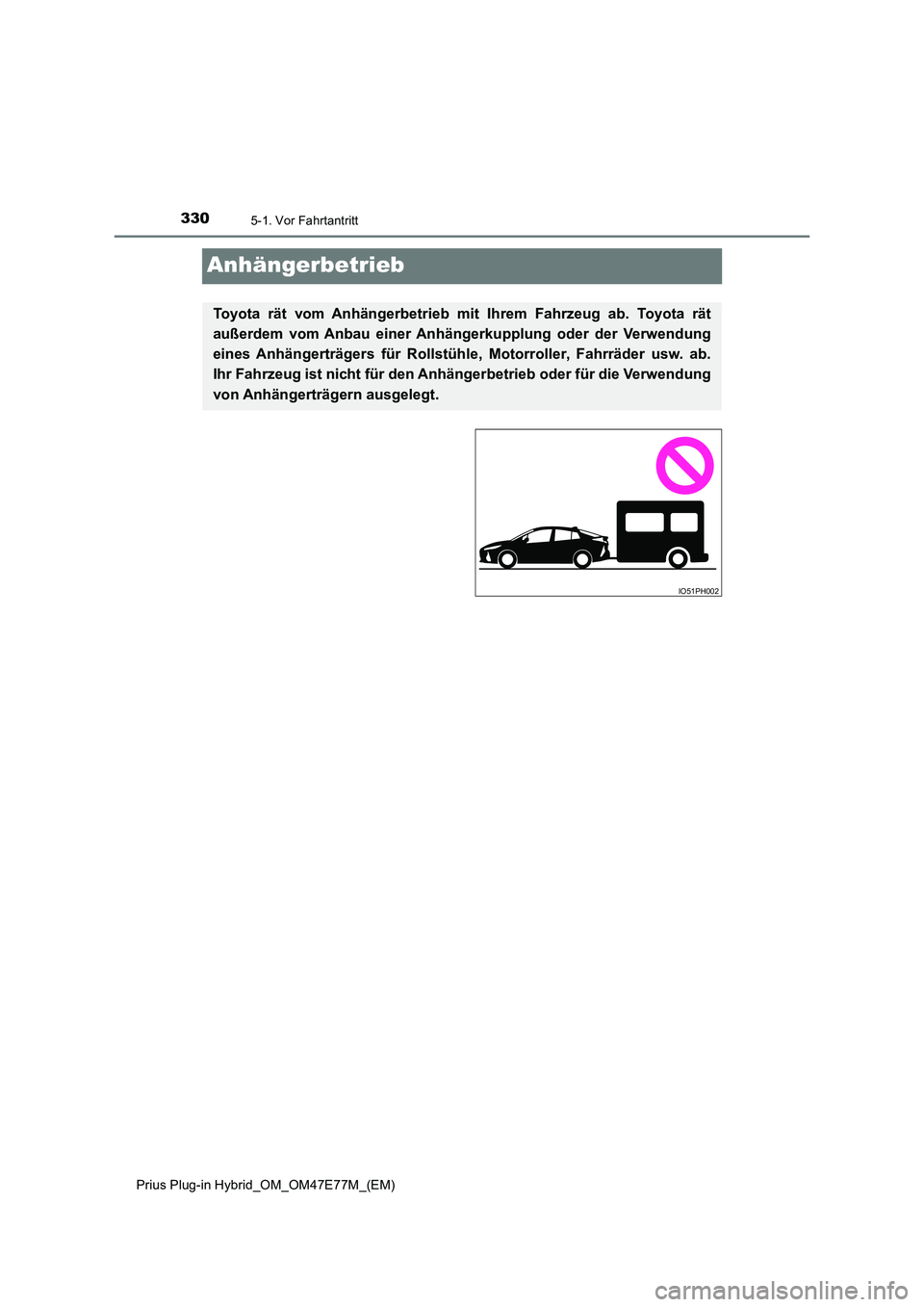 330
5-1. Vor Fahrtantritt

Anhängerbetrieb

Toyota rät vom Anhängerbetrieb mit Ihrem Fahrzeug ab. Toyota rät außerdem vom Anbau einer Anhängerkupplung oder der Verwendung eines Anhängerträgers für Rollstühle, Motorroller, Fahrräder usw. ab. Ihr Fahrzeug ist nicht für den Anhängerbetrieb oder für die Verwendung von Anhängerträgern ausgelegt.

IO51PH002

Prius Plug-in Hybrid_OM_OM47E77M_(EM)

carmanualsonline.info